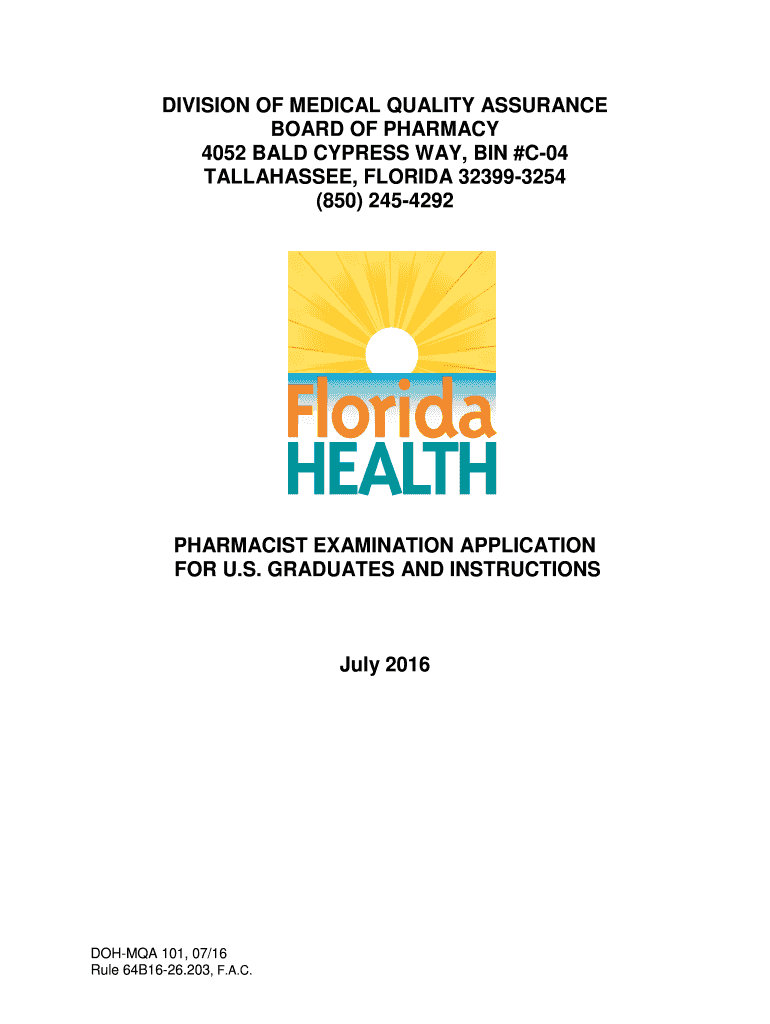 DIVISION OF MEDICAL QUALITY ASSURANCE
BOARD OF PHARMACY
4052 BALD CYPRESS WAY, BIN #C-04
TALLAHASSEE, FLORIDA 32399-3254
(850) 245-4292

Florida
HEALTH

PHARMACIST EXAMINATION APPLICATION
FOR U.S. GRADUATES AND INSTRUCTIONS

July 2016

DOH-MQA 101, 07/16
Rule 64B16-26.203, F.A.C.